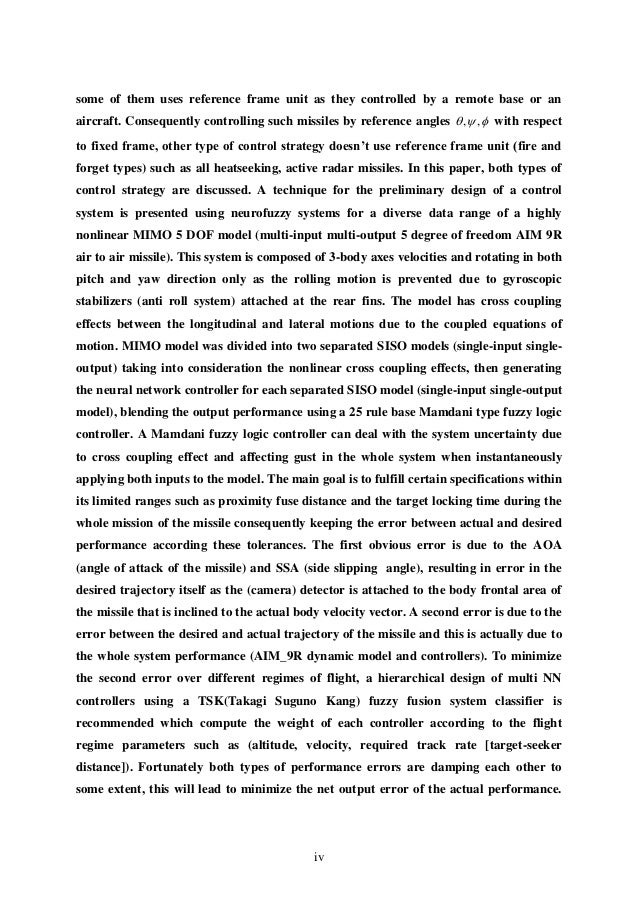 some of them uses reference frame unit as they controlled by a remote base or an aircraft. Consequently controlling such missiles by reference angles $\theta, \psi, \phi$ with respect to fixed frame, other type of control strategy doesn't use reference frame unit (fire and forget types) such as all heatseeking, active radar missiles. In this paper, both types of control strategy are discussed. A technique for the preliminary design of a control system is presented using neurofuzzy systems for a diverse data range of a highly nonlinear MIMO 5 DOF model (multi-input multi-output 5 degree of freedom AIM 9R air to air missile). This system is composed of 3-body axes velocities and rotating in both pitch and yaw direction only as the rolling motion is prevented due to gyroscopic stabilizers (anti roll system) attached at the rear fins. The model has cross coupling effects between the longitudinal and lateral motions due to the coupled equations of motion. MIMO model was divided into two separated SISO models (single-input single-output) taking into consideration the nonlinear cross coupling effects, then generating the neural network controller for each separated SISO model (single-input single-output model), blending the output performance using a 25 rule base Mamdani type fuzzy logic controller. A Mamdani fuzzy logic controller can deal with the system uncertainty due to cross coupling effect and affecting gust in the whole system when instantaneously applying both inputs to the model. The main goal is to fulfill certain specifications within its limited ranges such as proximity fuse distance and the target locking time during the whole mission of the missile consequently keeping the error between actual and desired performance according these tolerances. The first obvious error is due to the AOA (angle of attack of the missile) and SSA (side slipping angle), resulting in error in the desired trajectory itself as the (camera) detector is attached to the body frontal area of the missile that is inclined to the actual body velocity vector. A second error is due to the error between the desired and actual trajectory of the missile and this is actually due to the whole system performance (AIM_9R dynamic model and controllers). To minimize the second error over different regimes of flight, a hierarchical design of multi NN controllers using a TSK(Takagi Suguno Kang) fuzzy fusion system classifier is recommended which compute the weight of each controller according to the flight regime parameters such as (altitude, velocity, required track rate [target-seeker distance]). Fortunately both types of performance errors are damping each other to some extent, this will lead to minimize the net output error of the actual performance.

iv